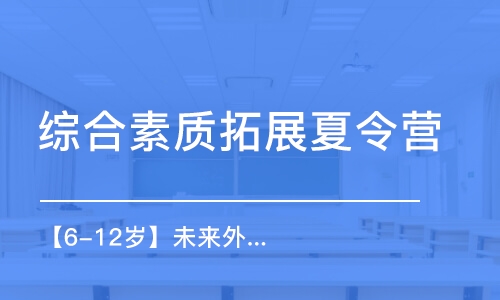 综合素质拓展夏令营

【6-12岁】未来外...